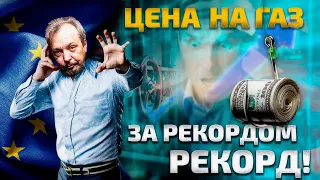 ЦЕНА НА ГАЗ

ЗА РЕКОРДОМ РЕКОРД!